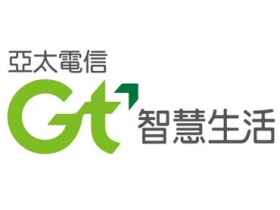 亞太電信
Gt
智慧生活